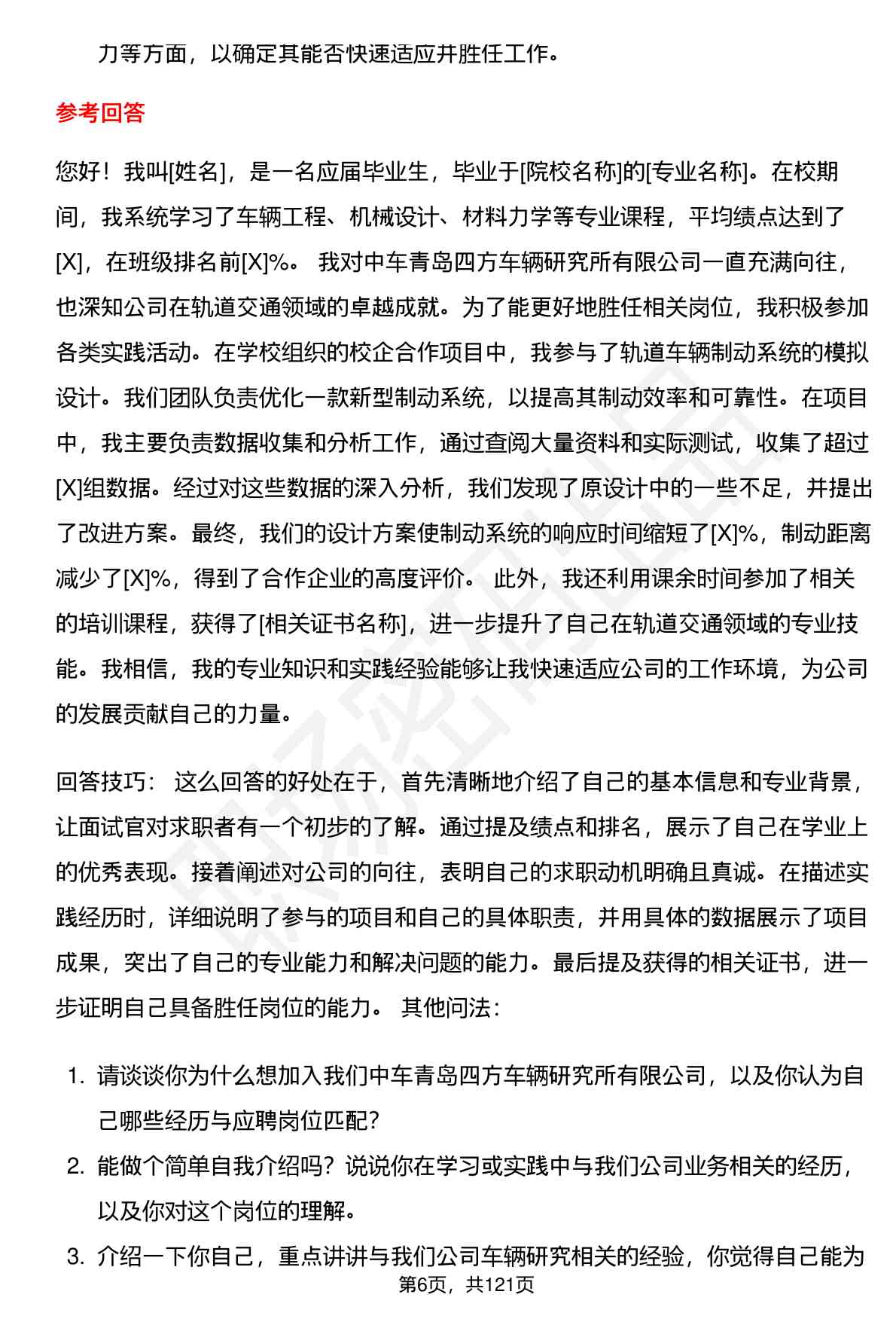 力等方面，以确定其能否快速适应并胜任工作。

参考回答

您好！我叫[姓名]，是一名应届毕业生，毕业于[院校名称]的[专业名称]。在校期间，我系统学习了车辆工程、机械设计、材料力学等专业课程，平均绩点达到了[X]，在班级排名前[X]%。 我对中车青岛四方车辆研究所有限公司一直充满向往，也深知公司在轨道交通领域的卓越成就。为了能更好地胜任相关岗位，我积极参加各类实践活动。在学校组织的校企合作项目中，我参与了轨道车辆制动系统的模拟设计。我们团队负责优化一款新型制动系统，以提高其制动效率和可靠性。在项目中，我主要负责数据收集和分析工作，通过查阅大量资料和实际测试，收集了超过[X]组数据。经过对这些数据的深入分析，我们发现了原设计中的一些不足，并提出了改进方案。最终，我们的设计方案使制动系统的响应时间缩短了[X]%，制动距离减少了[X]%，得到了合作企业的高度评价。 此外，我还利用课余时间参加了相关的培训课程，获得了[相关证书名称]，进一步提升了自己在轨道交通领域的专业技能。我相信，我的专业知识和实践经验能够让我快速适应公司的工作环境，为公司的发展贡献自己的力量。

回答技巧： 这么回答的好处在于，首先清晰地介绍了自己的基本信息和专业背景，让面试官对求职者有一个初步的了解。通过提及绩点和排名，展示了自己在学业上的优秀表现。接着阐述对公司的向往，表明自己的求职动机明确且真诚。在描述实践经历时，详细说明了参与的项目和自己的具体职责，并用具体的数据展示了项目成果，突出了自己的专业能力和解决问题的能力。最后提及获得的相关证书，进一步证明自己具备胜任岗位的能力。 其他问法：

1. 请谈谈你为什么想加入我们中车青岛四方车辆研究所有限公司，以及你认为自己哪些经历与应聘岗位匹配？
2. 能做个简单自我介绍吗？说说你在学习或实践中与我们公司业务相关的经历，以及你对这个岗位的理解。
3. 介绍一下你自己，重点讲讲与我们公司车辆研究相关的经验，你觉得自己能为

第6页，共121页